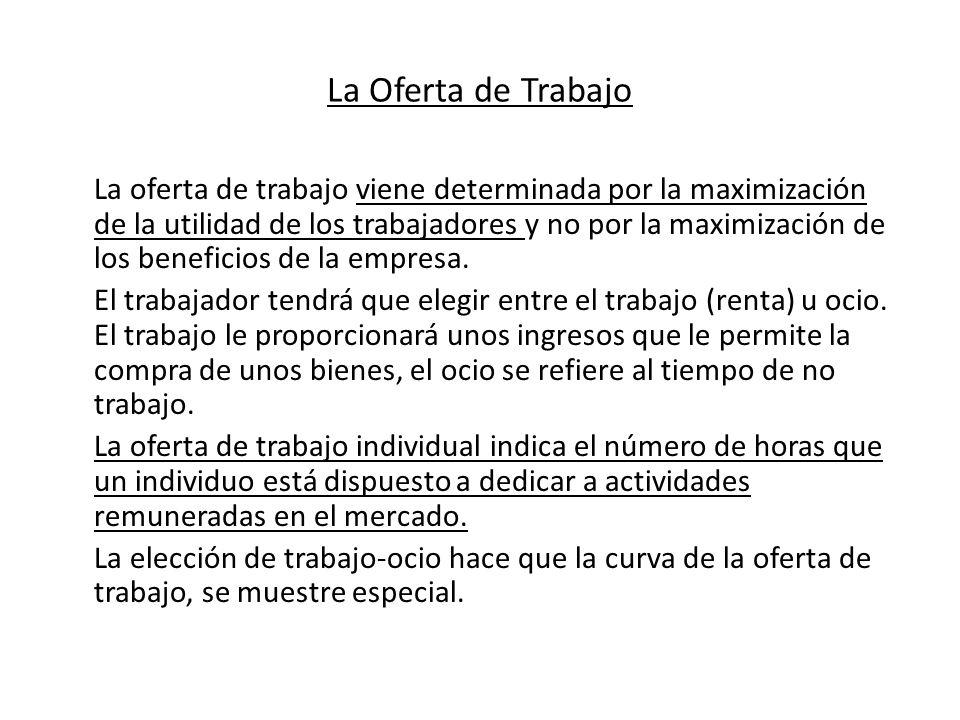 La Oferta de Trabajo

La oferta de trabajo viene determinada por la maximización de la utilidad de los trabajadores y no por la maximización de los beneficios de la empresa.

El trabajador tendrá que elegir entre el trabajo (renta) u ocio. El trabajo le proporcionará unos ingresos que le permite la compra de unos bienes, el ocio se refiere al tiempo de no trabajo.

La oferta de trabajo individual indica el número de horas que un individuo está dispuesto a dedicar a actividades remuneradas en el mercado.

La elección de trabajo-ocio hace que la curva de la oferta de trabajo, se muestre especial.